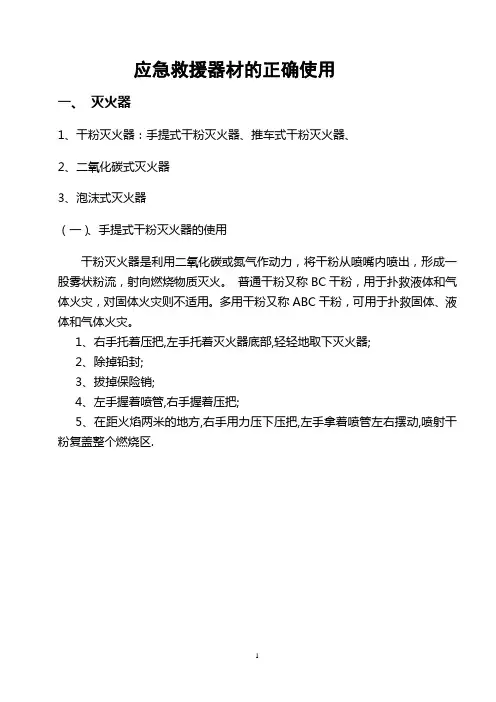 应急救援器材的正确使用

一、 灭火器

1、干粉灭火器：手提式干粉灭火器、推车式干粉灭火器、

2、二氧化碳式灭火器

3、泡沫式灭火器

（一）、手提式干粉灭火器的使用

干粉灭火器是利用二氧化碳或氮气作动力，将干粉从喷嘴内喷出，形成一股雾状粉流，射向燃烧物质灭火。 普通干粉又称 BC 干粉，用于扑救液体和气体火灾，对固体火灾则不适用。多用干粉又称 ABC 干粉，可用于扑救固体、液体和气体火灾。

1、右手托着压把,左手托着灭火器底部,轻轻地取下灭火器;

2、除掉铅封;

3、拔掉保险销;

4、左手握着喷管,右手握着压把;

5、在距火焰两米的地方,右手用力压下压把,左手拿着喷管左右摆动,喷射干粉复盖整个燃烧区.

1